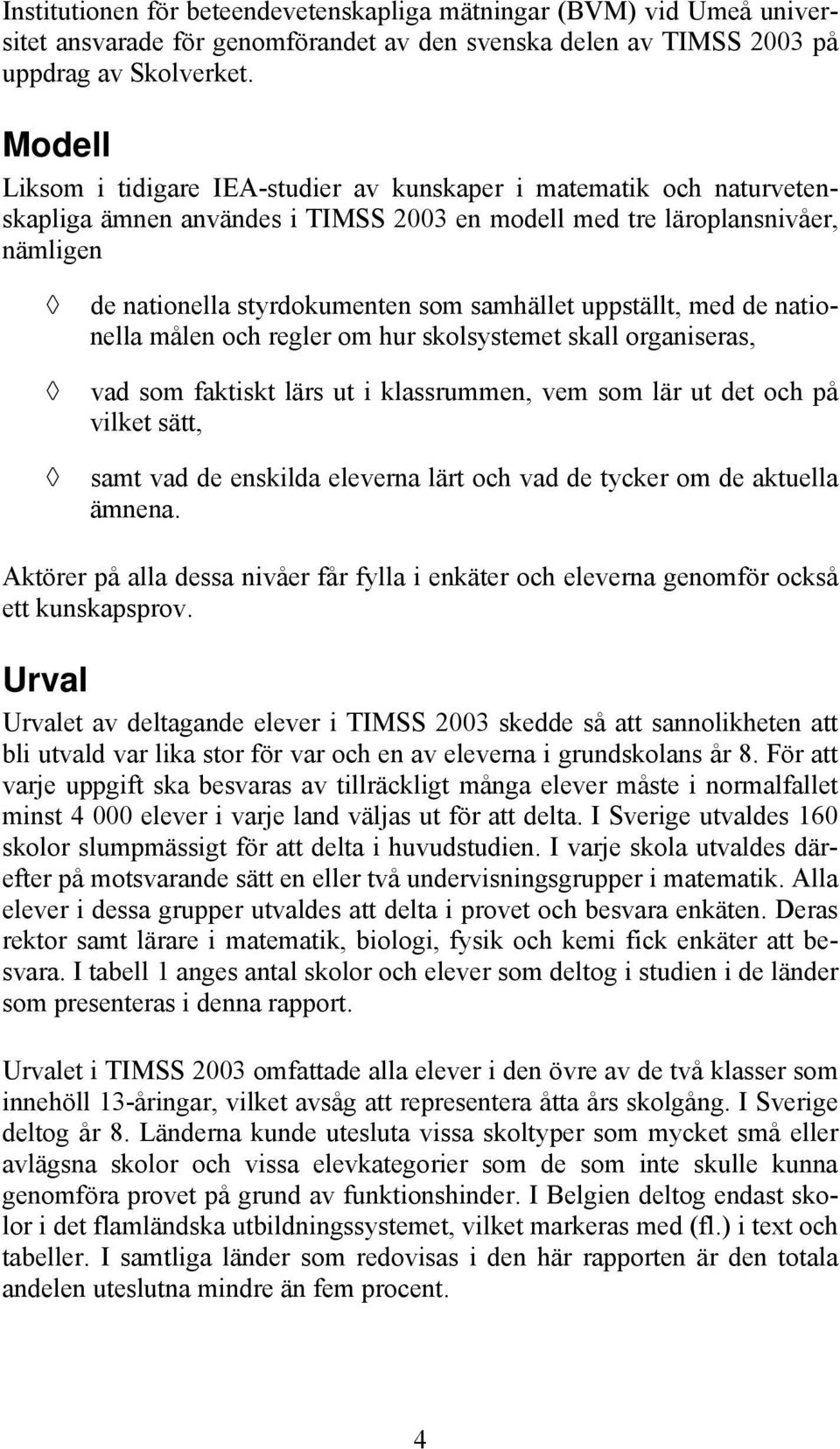 Institutionen för beteendevetenskapliga mätningar (BVM) vid Umeå universitet ansvarade för genomförandet av den svenska delen av TIMSS 2003 på uppdrag av Skolverket.

Modell

Liksom i tidigare IEA-studier av kunskaper i matematik och naturvetenskapliga ämnen användes i TIMSS 2003 en modell med tre läroplansnivåer, nämligen

◊ de nationella styrdokumenten som samhället uppställt, med de nationella målen och regler om hur skolsystemet skall organiseras,

◊ vad som faktiskt lärs ut i klassrummen, vem som lär ut det och på vilket sätt,

◊ samt vad de enskilda eleverna lärt och vad de tycker om de aktuella ämnena.

Aktörer på alla dessa nivåer får fylla i enkäter och eleverna genomför också ett kunskapsprov.

Urval

Urvalet av deltagande elever i TIMSS 2003 skedde så att sannolikheten att bli utvald var lika stor för var och en av eleverna i grundskolans år 8. För att varje uppgift ska besvaras av tillräckligt många elever måste i normalfallet minst 4 000 elever i varje land väljas ut för att delta. I Sverige utvaldes 160 skolor slumpmässigt för att delta i huvudstudien. I varje skola utvaldes därefter på motsvarande sätt en eller två undervisningsgrupper i matematik. Alla elever i dessa grupper utvaldes att delta i provet och besvara enkäten. Deras rektor samt lärare i matematik, biologi, fysik och kemi fick enkäter att besvara. I tabell 1 anges antal skolor och elever som deltog i studien i de länder som presenteras i denna rapport.

Urvalet i TIMSS 2003 omfattade alla elever i den övre av de två klasser som innehöll 13-åringar, vilket avsåg att representera åtta års skolgång. I Sverige deltog år 8. Länderna kunde utesluta vissa skoltyper som mycket små eller avlägsna skolor och vissa elevkategorier som de som inte skulle kunna genomföra provet på grund av funktionshinder. I Belgien deltog endast skolor i det flamländska utbildningssystemet, vilket markeras med (fl.) i text och tabeller. I samtliga länder som redovisas i den här rapporten är den totala andelen uteslutna mindre än fem procent.

4